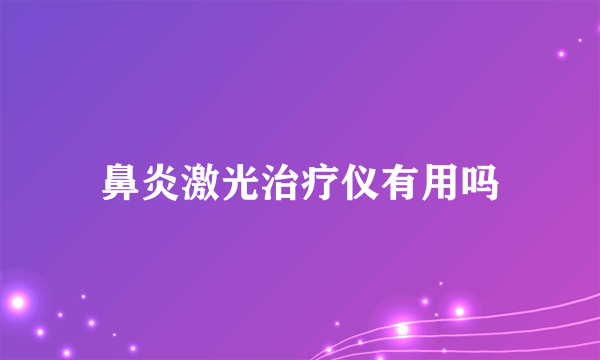 鼻炎激光治疗仪有用吗